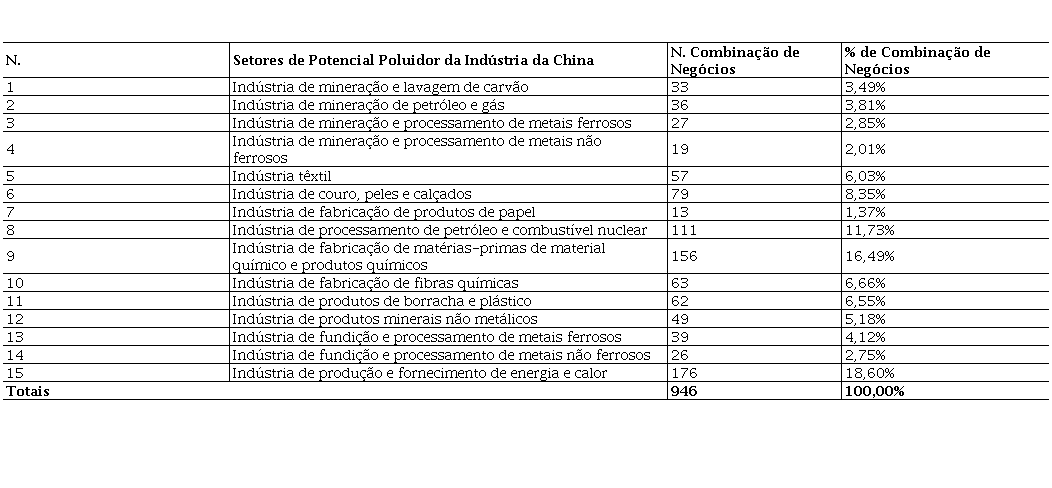 | N. | Setores de Potencial Poluidor da Indústria da China | N. Combinação de Negócios | % de Combinação de Negócios |
|---|---|---|---|
| 1 | Indústria de mineração e lavagem de carvão | 33 | 3,49% |
| 2 | Indústria de mineração de petróleo e gás | 36 | 3,81% |
| 3 | Indústria de mineração e processamento de metais ferrosos | 27 | 2,85% |
| 4 | Indústria de mineração e processamento de metais não ferrosos | 19 | 2,01% |
| 5 | Indústria têxtil | 57 | 6,03% |
| 6 | Indústria de couro, peles e calçados | 79 | 8,35% |
| 7 | Indústria de fabricação de produtos de papel | 13 | 1,37% |
| 8 | Indústria de processamento de petróleo e combustível nuclear | 111 | 11,73% |
| 9 | Indústria de fabricação de matérias-primas de material químico e produtos químicos | 156 | 16,49% |
| 10 | Indústria de fabricação de fibras químicas | 63 | 6,66% |
| 11 | Indústria de produtos de borracha e plástico | 62 | 6,55% |
| 12 | Indústria de produtos minerais não metálicos | 49 | 5,18% |
| 13 | Indústria de fundição e processamento de metais ferrosos | 39 | 4,12% |
| 14 | Indústria de fundição e processamento de metais não ferrosos | 26 | 2,75% |
| 15 | Indústria de produção e fornecimento de energia e calor | 176 | 18,60% |
| Totais | | 946 | 100,00% |